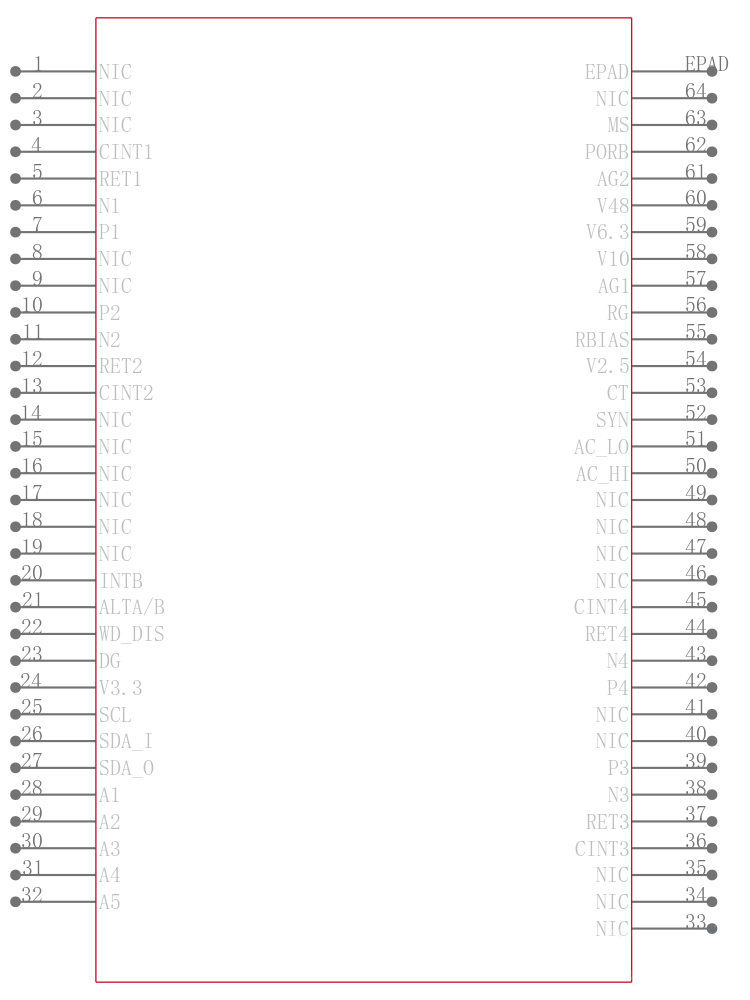 1 NIC
2 NIC
3 NIC
4 CINT1
5 RET1
6 N1
7 P1
8 NIC
9 NIC
10 P2
11 N2
12 RET2
13 CINT2
14 NIC
15 NIC
16 NIC
17 NIC
18 NIC
19 NIC
20 INTB
21 ALTA/B
22 WD_DIS
23 DG
24 V3.3
25 SCL
26 SDA_I
27 SDA_O
28 A1
29 A2
30 A3
31 A4
32 A5

EPAD EPAD
NIC 64
MS 63
PORB 62
AG2 61
V48 60
V6.3 59
V10 58
AG1 57
RG 56
RBIAS 55
V2.5 54
CT 53
SYN 52
AC_LO 51
AC_HI 50
NIC 49
NIC 48
NIC 47
NIC 46
CINT4 45
RET4 44
N4 43
P4 42
NIC 41
NIC 40
P3 39
N3 38
RET3 37
CINT3 36
NIC 35
NIC 34
NIC 33